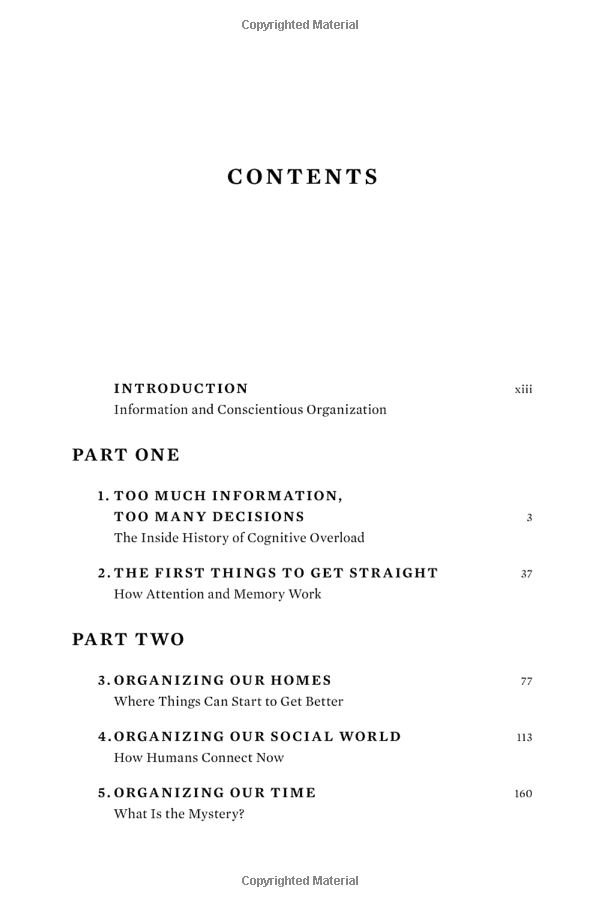 Copyrighted Material

CONTENTS

INTRODUCTION xiii
Information and Conscientious Organization

PART ONE

1. TOO MUCH INFORMATION, TOO MANY DECISIONS 3
The Inside History of Cognitive Overload

2. THE FIRST THINGS TO GET STRAIGHT 37
How Attention and Memory Work

PART TWO

3. ORGANIZING OUR HOMES 77
Where Things Can Start to Get Better

4. ORGANIZING OUR SOCIAL WORLD 113
How Humans Connect Now

5. ORGANIZING OUR TIME 160
What Is the Mystery?

Copyrighted Material